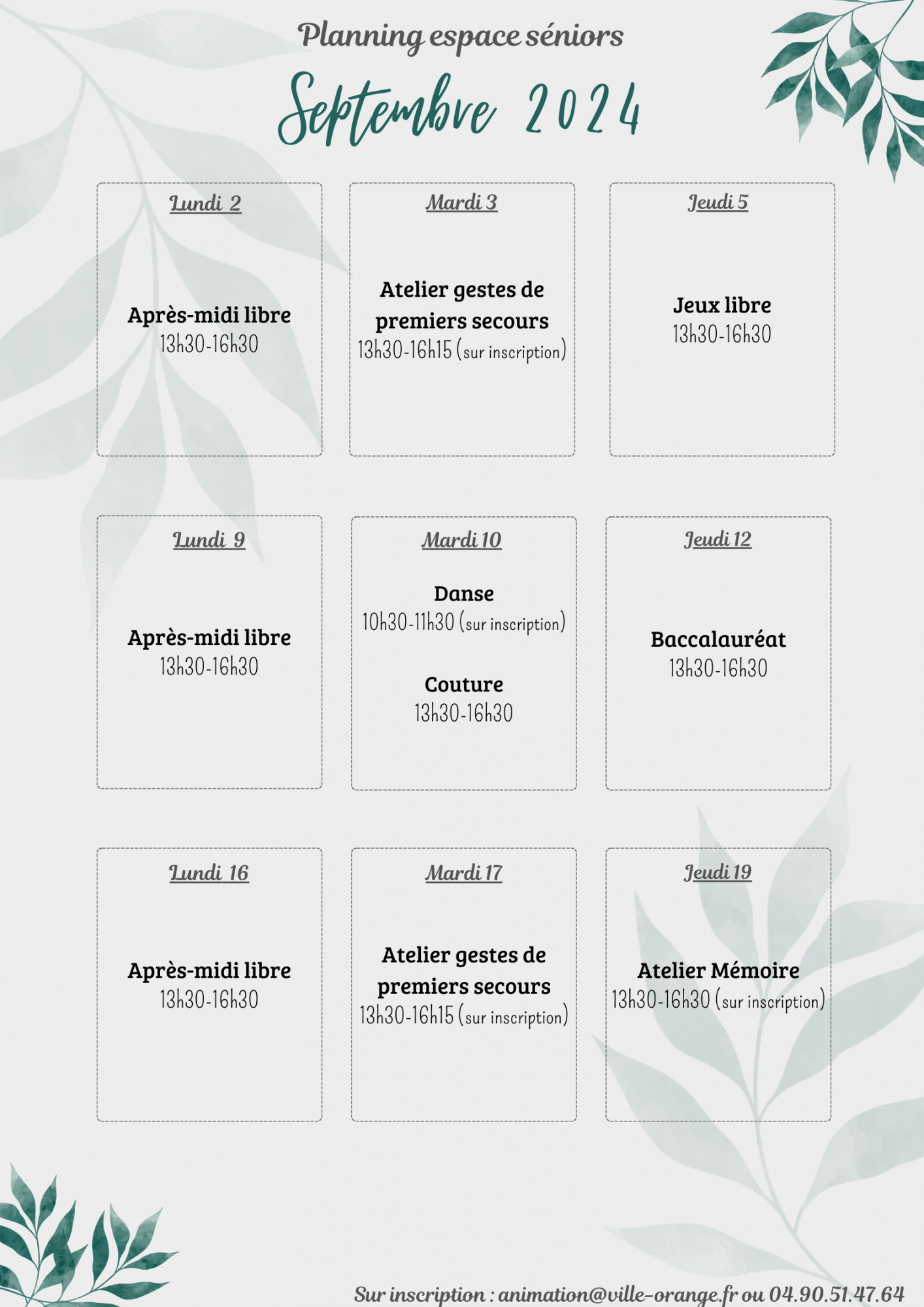 Planning espace séniors

Septembre 2024

Lundi 2

Après-midi libre
13h30-16h30

Mardi 3

Atelier gestes de premiers secours
13h30-16h15 (sur inscription)

Jeudi 5

Jeux libre
13h30-16h30

Lundi 9

Après-midi libre
13h30-16h30

Mardi 10

Danse
10h30-11h30 (sur inscription)

Couture
13h30-16h30

Jeudi 12

Baccalauréat
13h30-16h30

Lundi 16

Après-midi libre
13h30-16h30

Mardi 17

Atelier gestes de premiers secours
13h30-16h15 (sur inscription)

Jeudi 19

Atelier Mémoire
13h30-16h30 (sur inscription)

Sur inscription : animation@ville-orange.fr ou 04.90.51.47.64